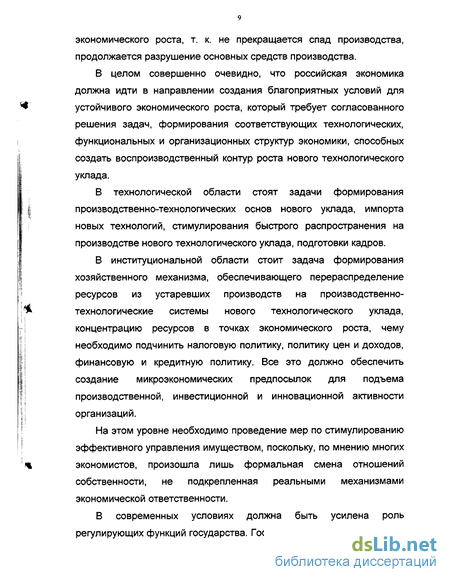 9

экономического роста, т. к. не прекращается спад производства, продолжается разрушение основных средств производства.

В целом совершенно очевидно, что российская экономика должна идти в направлении создания благоприятных условий для устойчивого экономического роста, который требует согласованного решения задач, формирования соответствующих технологических, функциональных и организационных структур экономики, способных создать воспроизводственный контур роста нового технологического уклада.

В технологической области стоят задачи формирования производственно-технологических основ нового уклада, импорта новых технологий, стимулирования быстрого распространения на производстве нового технологического уклада, подготовки кадров.

В институциональной области стоит задача формирования хозяйственного механизма, обеспечивающего перераспределение ресурсов из устаревших производств на производственно-технологические системы нового технологического уклада, концентрацию ресурсов в точках экономического роста, чему необходимо подчинить налоговую политику, политику цен и доходов, финансовую и кредитную политику. Все это должно обеспечить создание микроэкономических предпосылок для подъема производственной, инвестиционной и инновационной активности организаций.

На этом уровне необходимо проведение мер по стимулированию эффективного управления имуществом, поскольку, по мнению многих экономистов, произошла лишь формальная смена отношений собственности, не подкрепленная реальными механизмами экономической ответственности.

В современных условиях должна быть усилена роль регулирующих функций государства. Гос

dsLib.net
библиотека диссертаций